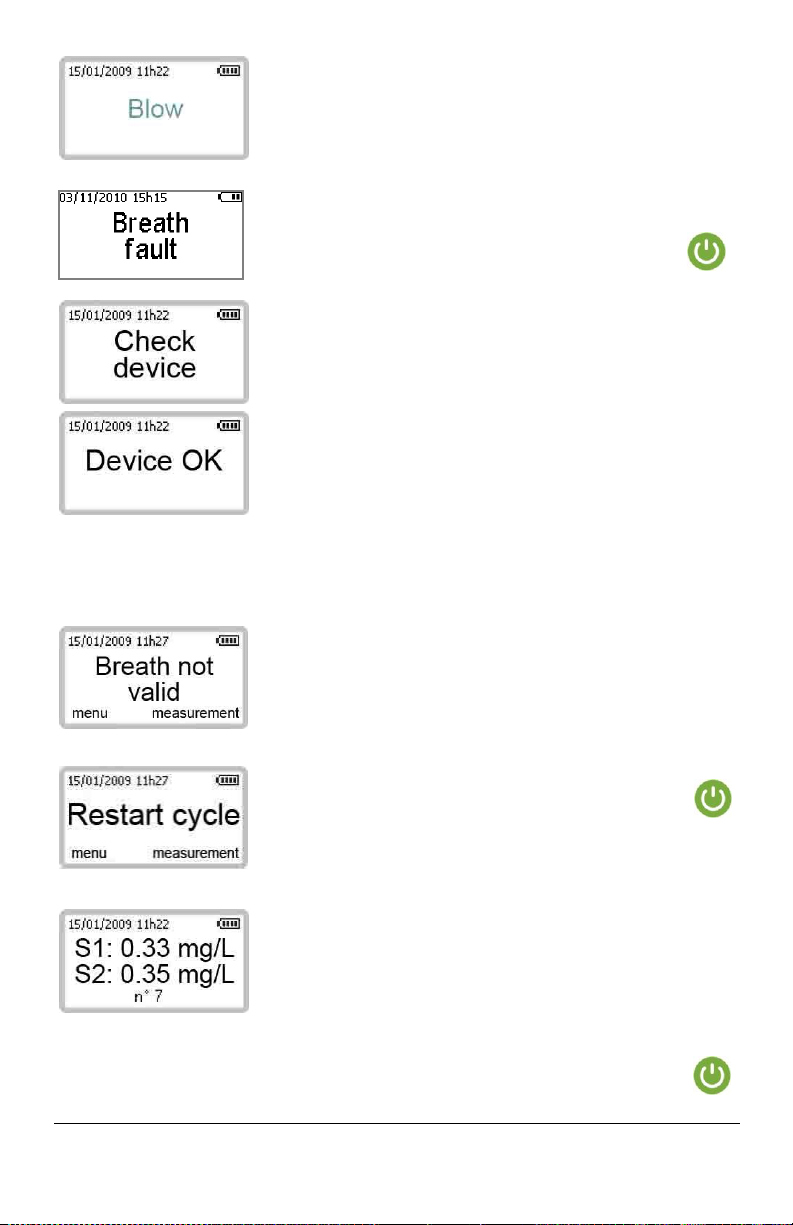 15/01/2009 11h22
Blow

03/11/2010 15h15
Breath fault

15/01/2009 11h22
Check device

15/01/2009 11h22
Device OK

15/01/2009 11h27
Breath not valid
menu measurement

15/01/2009 11h27
Restart cycle
menu measurement

15/01/2009 11h22
S1: 0.33 mg/L
S2: 0.35 mg/L
n° 7